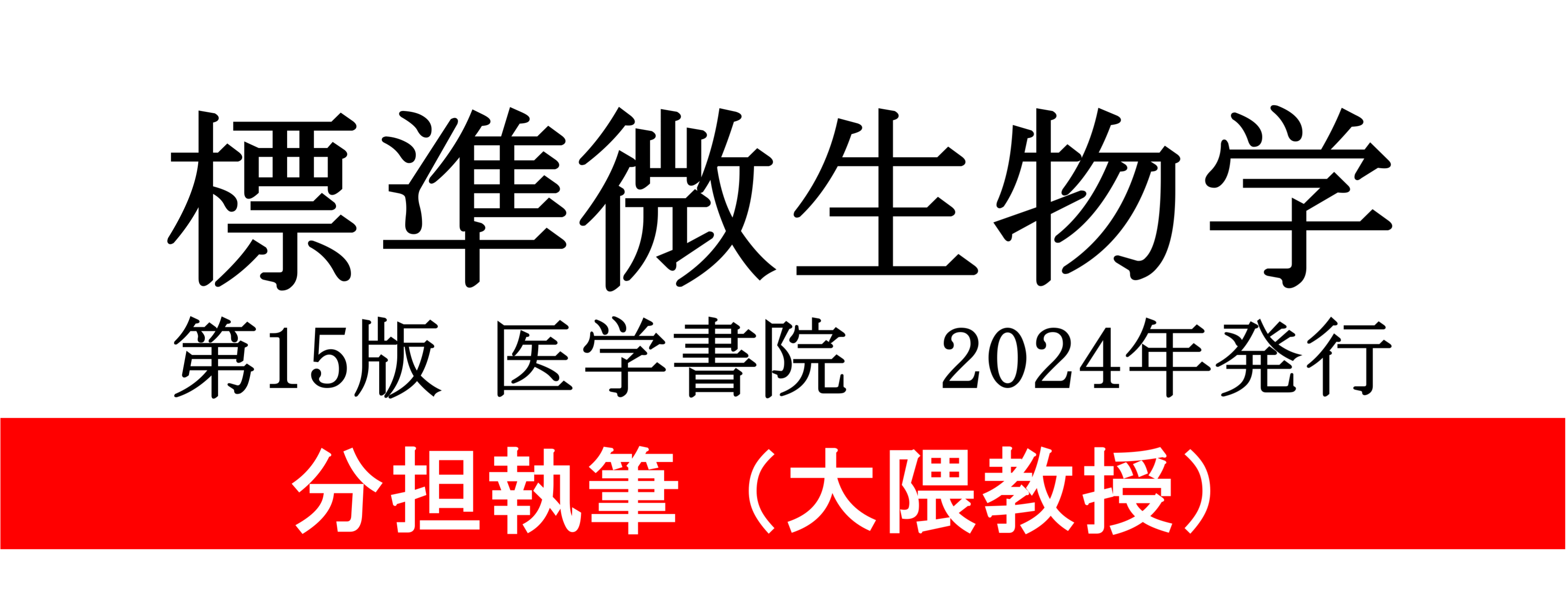 標準微生物学

第15版 医学書院 2024年発行

分担執筆（大隈教授）